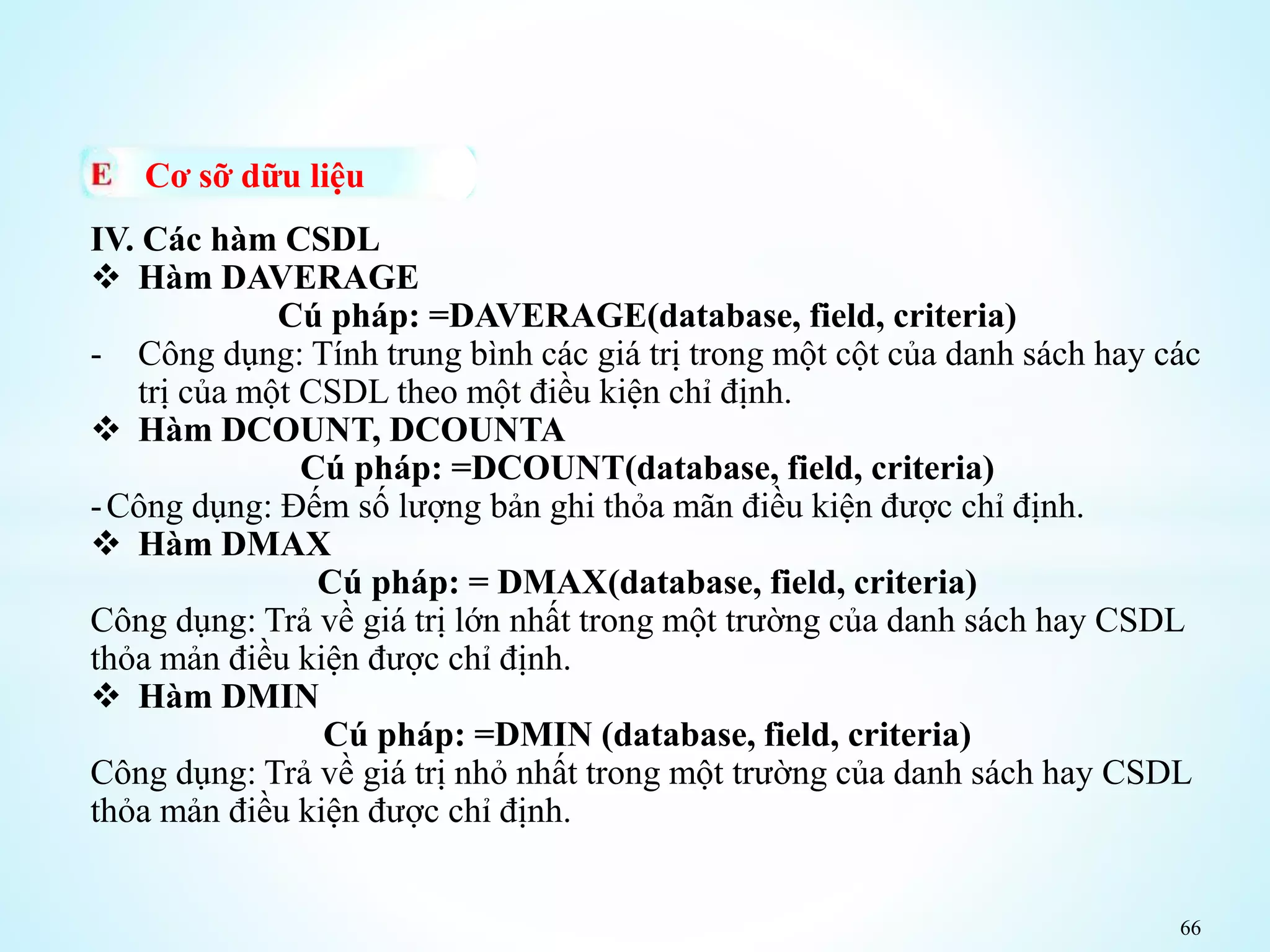 E Cơ sỡ dữu liệu

IV. Các hàm CSDL

❖ Hàm DAVERAGE

Cú pháp: =DAVERAGE(database, field, criteria)

- Công dụng: Tính trung bình các giá trị trong một cột của danh sách hay các trị của một CSDL theo một điều kiện chỉ định.

❖ Hàm DCOUNT, DCOUNTA

Cú pháp: =DCOUNT(database, field, criteria)

- Công dụng: Đếm số lượng bản ghi thỏa mãn điều kiện được chỉ định.

❖ Hàm DMAX

Cú pháp: = DMAX(database, field, criteria)

Công dụng: Trả về giá trị lớn nhất trong một trường của danh sách hay CSDL thỏa mản điều kiện được chỉ định.

❖ Hàm DMIN

Cú pháp: =DMIN (database, field, criteria)

Công dụng: Trả về giá trị nhỏ nhất trong một trường của danh sách hay CSDL thỏa mản điều kiện được chỉ định.

66